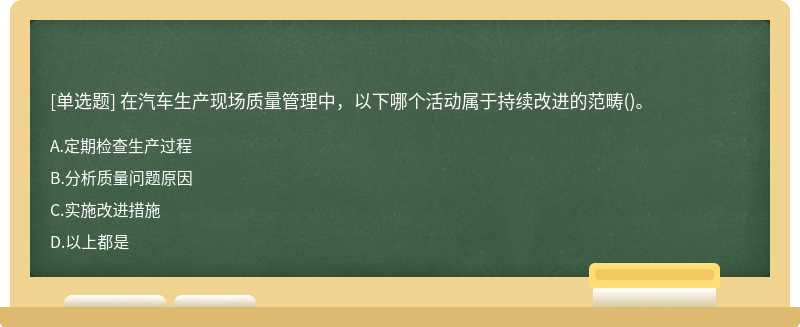 [单选题] 在汽车生产现场质量管理中，以下哪个活动属于持续改进的范畴()。

A.定期检查生产过程

B.分析质量问题原因

C.实施改进措施

D.以上都是